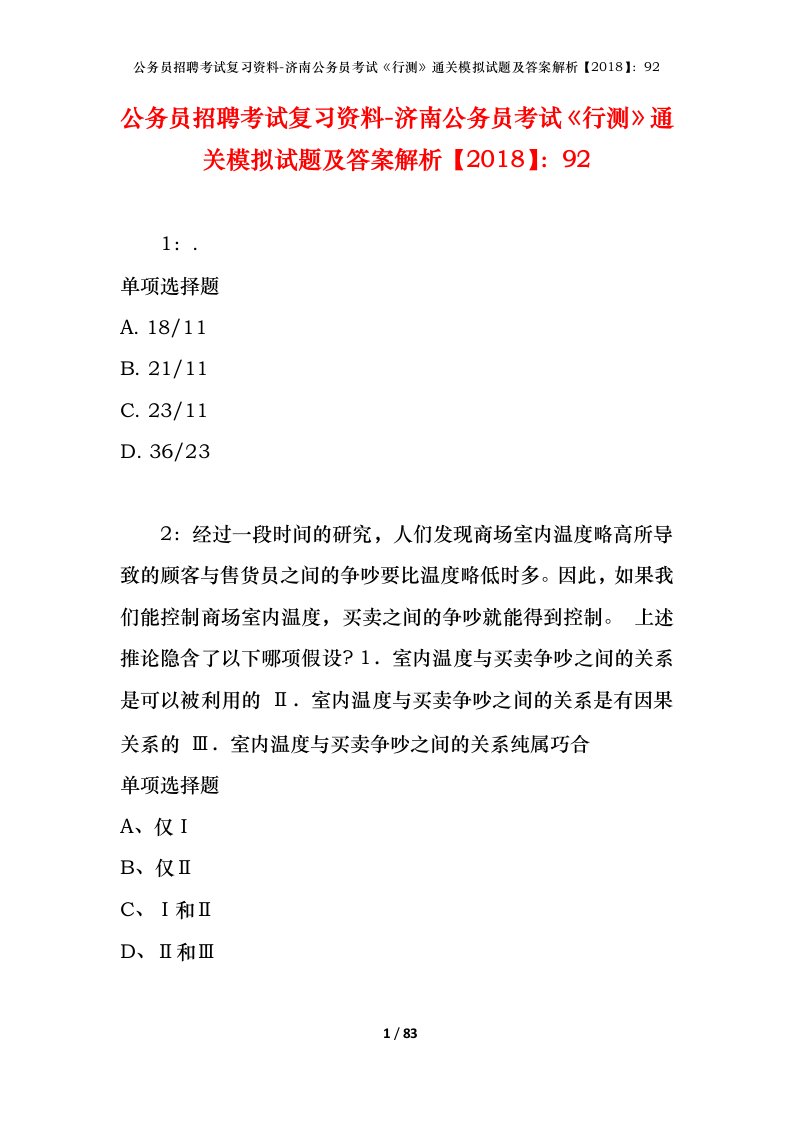 公务员招聘考试复习资料-济南公务员考试《行测》通关模拟试题及答案解析【2018】：92

公务员招聘考试复习资料-济南公务员考试《行测》通关模拟试题及答案解析【2018】：92

1：.

单项选择题

A. 18/11

B. 21/11

C. 23/11

D. 36/23

2：经过一段时间的研究，人们发现商场室内温度略高所导致的顾客与售货员之间的争吵要比温度略低时多。因此，如果我们能控制商场室内温度，买卖之间的争吵就能得到控制。 上述推论隐含了以下哪项假设? 1．室内温度与买卖争吵之间的关系是可以被利用的 Ⅱ．室内温度与买卖争吵之间的关系是有因果关系的 Ⅲ．室内温度与买卖争吵之间的关系纯属巧合

单项选择题

A、仅Ⅰ

B、仅Ⅱ

C、Ⅰ和Ⅱ

D、Ⅱ和Ⅲ

1 / 83